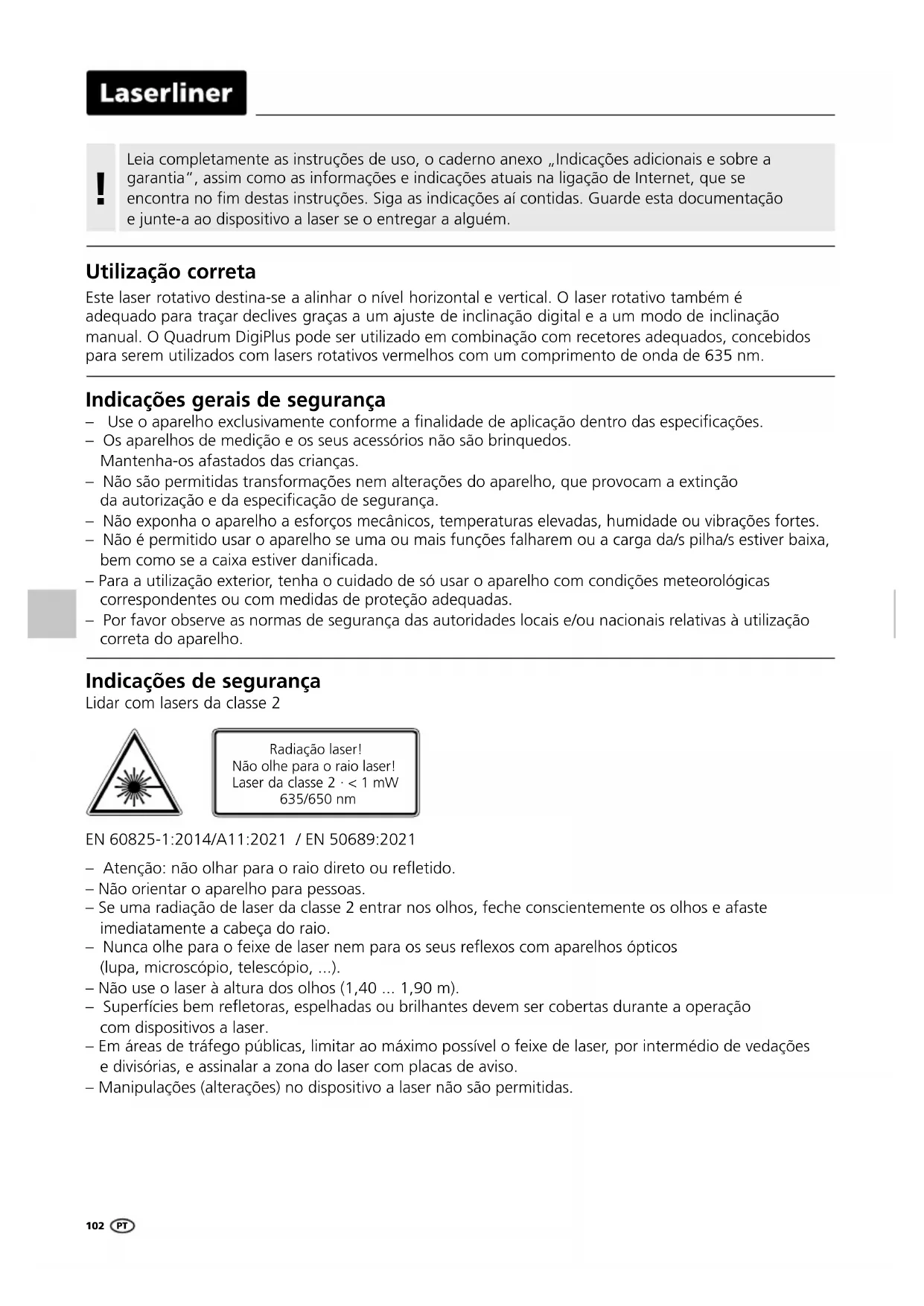 Laserliner

!

Leia completamente as instruções de uso, o caderno anexo „Indicações adicionais e sobre a garantia", assim como as informações e indicações atuais na ligação de Internet, que se encontra no fim destas instruções. Siga as indicações aí contidas. Guarde esta documentação e junte-a ao dispositivo a laser se o entregar a alguém.

Utilização correta

Este laser rotativo destina-se a alinhar o nível horizontal e vertical. O laser rotativo também é adequado para traçar declives graças a um ajuste de inclinação digital e a um modo de inclinação manual. O Quadrum DigiPlus pode ser utilizado em combinação com recetores adequados, concebidos para serem utilizados com lasers rotativos vermelhos com um comprimento de onda de 635 nm.

Indicações gerais de segurança

– Use o aparelho exclusivamente conforme a finalidade de aplicação dentro das especificações.
– Os aparelhos de medição e os seus acessórios não são brinquedos. Mantenha-os afastados das crianças.
– Não são permitidas transformações nem alterações do aparelho, que provocam a extinção da autorização e da especificação de segurança.
– Não exponha o aparelho a esforços mecânicos, temperaturas elevadas, humidade ou vibrações fortes.
– Não é permitido usar o aparelho se uma ou mais funções falharem ou a carga da/s pilha/s estiver baixa, bem como se a caixa estiver danificada.
– Para a utilização exterior, tenha o cuidado de só usar o aparelho com condições meteorológicas correspondentes ou com medidas de proteção adequadas.
– Por favor observe as normas de segurança das autoridades locais e/ou nacionais relativas à utilização correta do aparelho.

Indicações de segurança

Lidar com lasers da classe 2

Radiação laser!
Não olhe para o raio laser!
Laser da classe 2 · < 1 mW
635/650 nm

EN 60825-1:2014/A11:2021 / EN 50689:2021

– Atenção: não olhar para o raio direto ou refletido.
– Não orientar o aparelho para pessoas.
– Se uma radiação de laser da classe 2 entrar nos olhos, feche conscientemente os olhos e afaste imediatamente a cabeça do raio.
– Nunca olhe para o feixe de laser nem para os seus reflexos com aparelhos ópticos (lupa, microscópio, telescópio, ...).
– Não use o laser à altura dos olhos (1,40 ... 1,90 m).
– Superfícies bem refletoras, espelhadas ou brilhantes devem ser cobertas durante a operação com dispositivos a laser.
– Em áreas de tráfego públicas, limitar ao máximo possível o feixe de laser, por intermédio de vedações e divisórias, e assinalar a zona do laser com placas de aviso.
– Manipulações (alterações) no dispositivo a laser não são permitidas.

102 PT